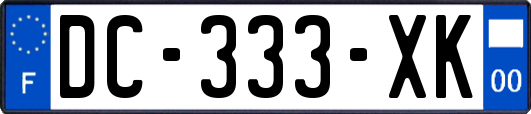 F
DC-333-XK
00